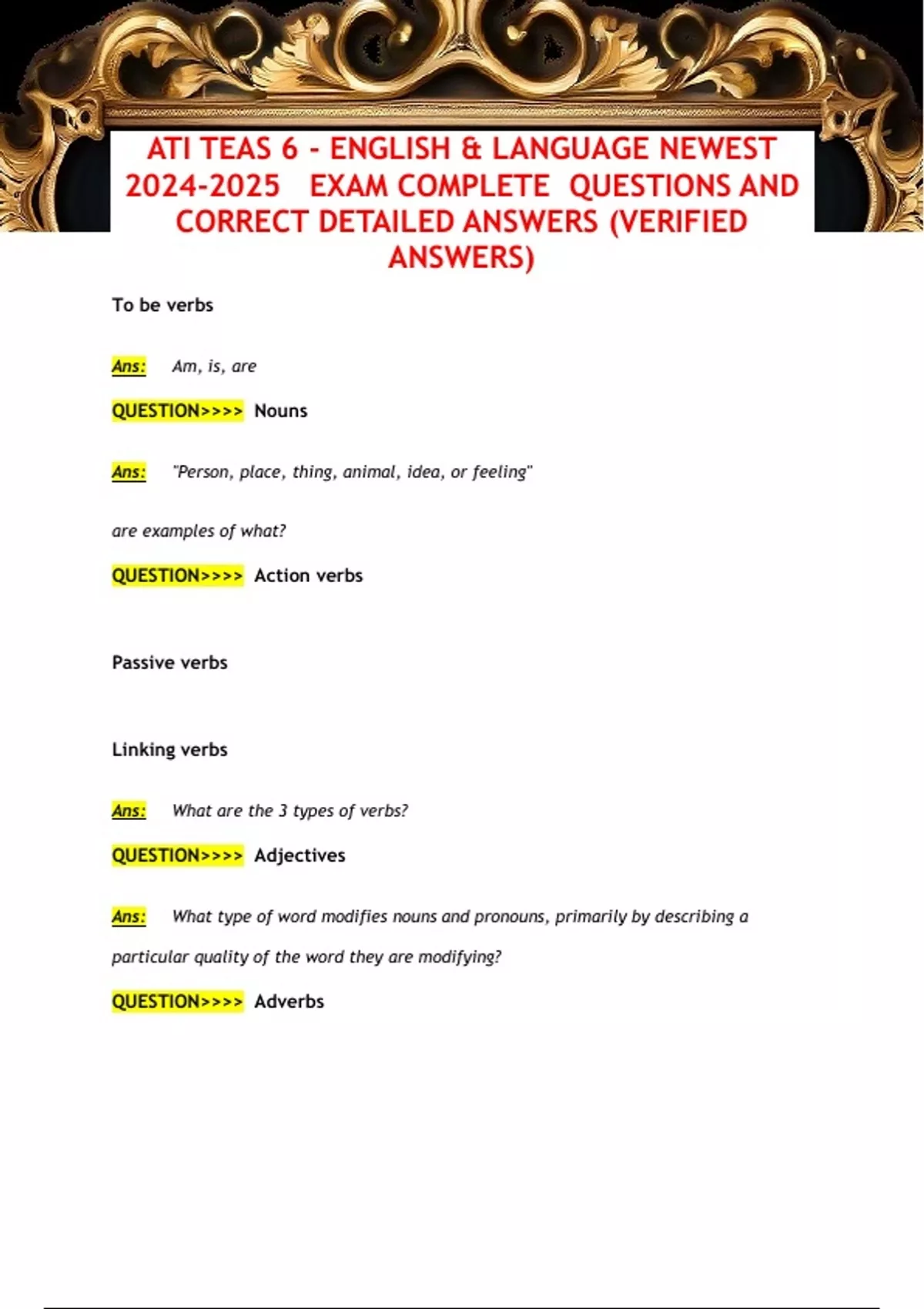 ATI TEAS 6 - ENGLISH & LANGUAGE NEWEST 2024-2025 EXAM COMPLETE QUESTIONS AND CORRECT DETAILED ANSWERS (VERIFIED ANSWERS)

To be verbs

Ans: Am, is, are

QUESTION>>>> Nouns

Ans: "Person, place, thing, animal, idea, or feeling"

are examples of what?

QUESTION>>>> Action verbs

Passive verbs

Linking verbs

Ans: What are the 3 types of verbs?

QUESTION>>>> Adjectives

Ans: What type of word modifies nouns and pronouns, primarily by describing a particular quality of the word they are modifying?

QUESTION>>>> Adverbs